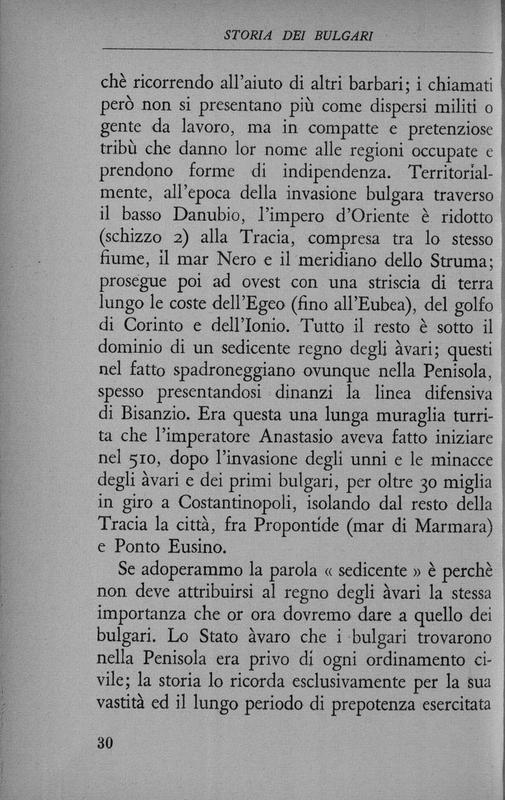 STORIA DEI BULGARI

chè ricorrendo all'aiuto di altri barbari; i chiamati però non si presentano più come dispersi militi o gente da lavoro, ma in compatte e pretenziose tribù che danno lor nome alle regioni occupate e prendono forme di indipendenza. Territorialmente, all'epoca della invasione bulgara traverso il basso Danubio, l'impero d'Oriente è ridotto (schizzo 2) alla Tracia, compresa tra lo stesso fiume, il mar Nero e il meridiano dello Struma; prosegue poi ad ovest con una striscia di terra lungo le coste dell'Egeo (fino all'Eubea), del golfo di Corinto e dell'Ionio. Tutto il resto è sotto il dominio di un sedicente regno degli àvari; questi nel fatto spadroneggiano ovunque nella Penisola, spesso presentandosi dinanzi la linea difensiva di Bisanzio. Era questa una lunga muraglia turrita che l'imperatore Anastasio aveva fatto iniziare nel 510, dopo l'invasione degli unni e le minacce degli àvari e dei primi bulgari, per oltre 30 miglia in giro a Costantinopoli, isolando dal resto della Tracia la città, fra Propontide (mar di Marmara) e Ponto Eusino.

Se adoperammo la parola « sedicente » è perchè non deve attribuirsi al regno degli àvari la stessa importanza che or ora dovremo dare a quello dei bulgari. Lo Stato àvaro che i bulgari trovarono nella Penisola era privo di ogni ordinamento civile; la storia lo ricorda esclusivamente per la sua vastità ed il lungo periodo di prepotenza esercitata

30